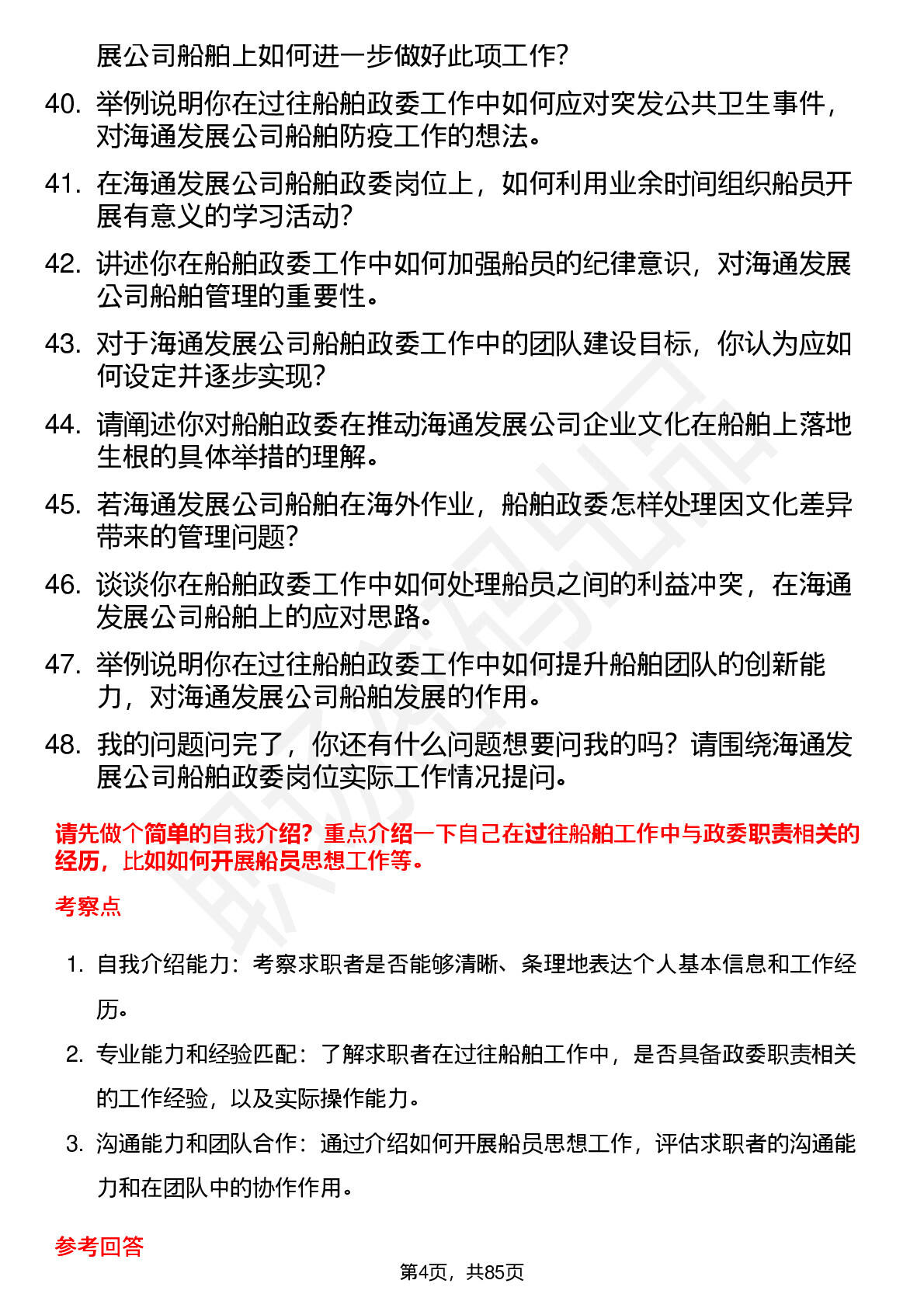 展公司船舶上如何进一步做好此项工作?

40. 举例说明你在过往船舶政委工作中如何应对突发公共卫生事件，对海通发展公司船舶防疫工作的想法。

41. 在海通发展公司船舶政委岗位上，如何利用业余时间组织船员开展有意义的学习活动?

42. 讲述你在船舶政委工作中如何加强船员的纪律意识，对海通发展公司船舶管理的重要性。

43. 对于海通发展公司船舶政委工作中的团队建设目标，你认为应如何设定并逐步实现?

44. 请阐述你对船舶政委在推动海通发展公司企业文化在船舶上落地生根的具体举措的理解。

45. 若海通发展公司船舶在海外作业，船舶政委怎样处理因文化差异带来的管理问题?

46. 谈谈你在船舶政委工作中如何处理船员之间的利益冲突，在海通发展公司船舶上的应对思路。

47. 举例说明你在过往船舶政委工作中如何提升船舶团队的创新能力，对海通发展公司船舶发展的作用。

48. 我的问题问完了，你还有什么问题想要问我的吗?请围绕海通发展公司船舶政委岗位实际工作情况提问。

请先做个简单的自我介绍?重点介绍一下自己在过往船舶工作中与政委职责相关的经历，比如如何开展船员思想工作等。

考察点

1. 自我介绍能力：考察求职者是否能够清晰、条理地表达个人基本信息和工作经历。

2. 专业能力和经验匹配：了解求职者在过往船舶工作中，是否具备政委职责相关的工作经验，以及实际操作能力。

3. 沟通能力和团队合作：通过介绍如何开展船员思想工作，评估求职者的沟通能力和在团队中的协作作用。

参考回答

第4页，共85页